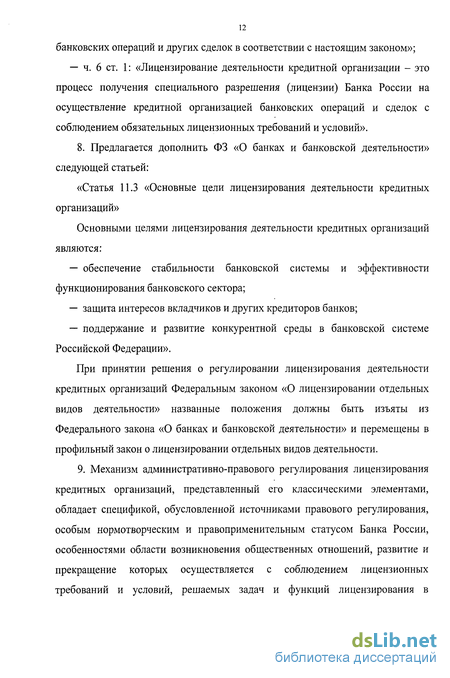 12

банковских операций и других сделок в соответствии с настоящим законом»;

– ч. 6 ст. 1: «Лицензирование деятельности кредитной организации – это процесс получения специального разрешения (лицензии) Банка России на осуществление кредитной организацией банковских операций и сделок с соблюдением обязательных лицензионных требований и условий».

8. Предлагается дополнить ФЗ «О банках и банковской деятельности» следующей статьей:

«Статья 11.3 «Основные цели лицензирования деятельности кредитных организаций»

Основными целями лицензирования деятельности кредитных организаций являются:

– обеспечение стабильности банковской системы и эффективности функционирования банковского сектора;

– защита интересов вкладчиков и других кредиторов банков;

– поддержание и развитие конкурентной среды в банковской системе Российской Федерации».

При принятии решения о регулировании лицензирования деятельности кредитных организаций Федеральным законом «О лицензировании отдельных видов деятельности» названные положения должны быть изъяты из Федерального закона «О банках и банковской деятельности» и перемещены в профильный закон о лицензировании отдельных видов деятельности.

9. Механизм административно-правового регулирования лицензирования кредитных организаций, представленный его классическими элементами, обладает спецификой, обусловленной источниками правового регулирования, особым нормотворческим и правоприменительным статусом Банка России, особенностями области возникновения общественных отношений, развитие и прекращение которых осуществляется с соблюдением лицензионных требований и условий, решаемых задач и функций лицензирования в

dsLib.net
библиотека диссертаций